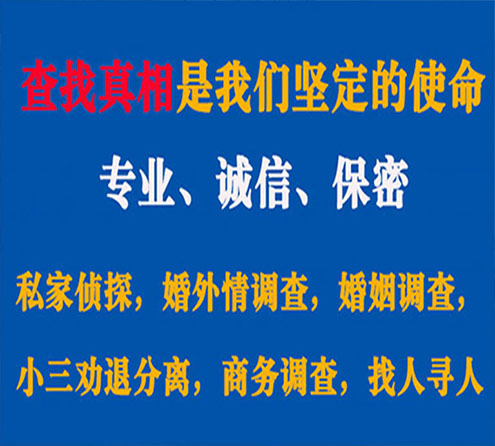 查找真相是我们坚定的使命

专业、诚信、保密

私家侦探，婚外情调查，婚姻调查，

小三劝退分离，商务调查，找人寻人